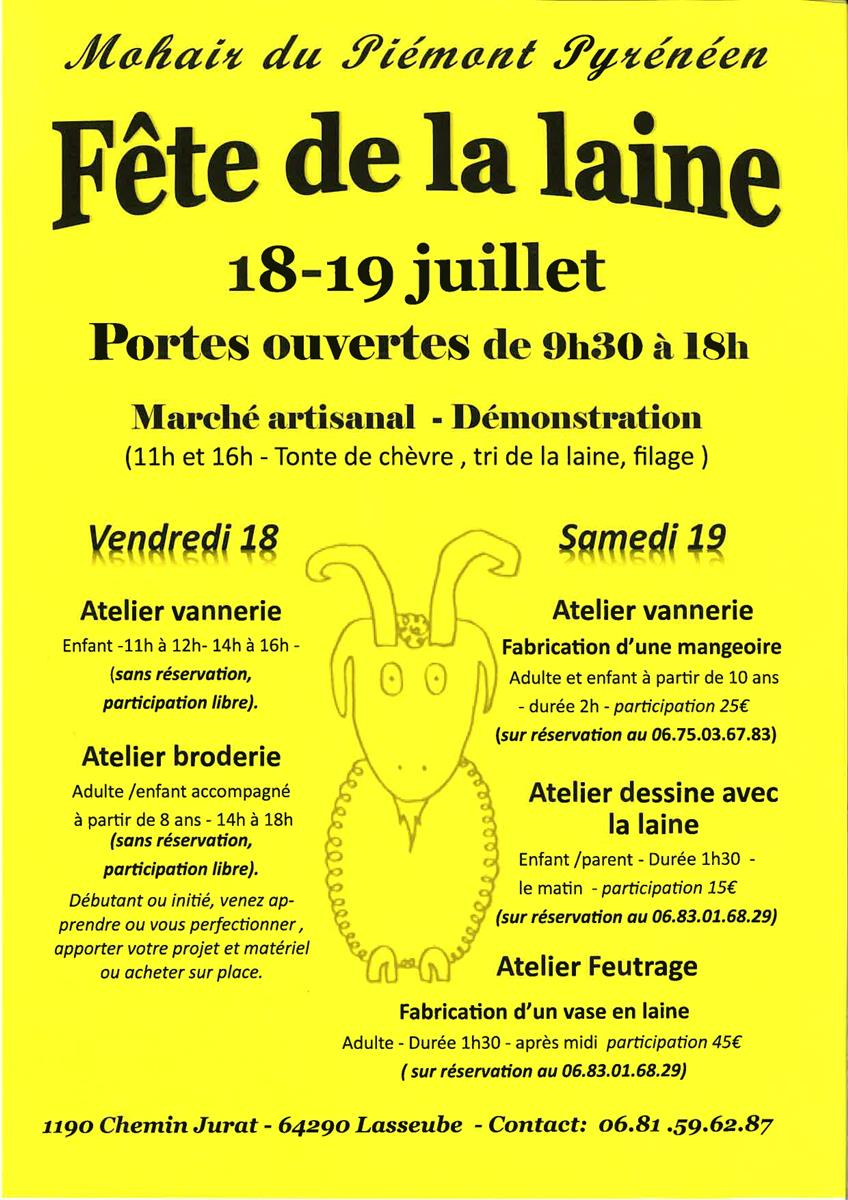 Mohair du Piémont Pyrénéen

Fête de la laine

18-19 juillet

Portes ouvertes de 9h30 à 18h

Marché artisanal - Démonstration
(11h et 16h - Tonte de chèvre , tri de la laine, filage )

Vendredi 18

Atelier vannerie
Enfant -11h à 12h- 14h à 16h - (sans réservation, participation libre).

Atelier broderie
Adulte /enfant accompagné à partir de 8 ans - 14h à 18h (sans réservation, participation libre).

Débutant ou initié, venez apprendre ou vous perfectionner , apporter votre projet et matériel ou acheter sur place.

Samedi 19

Atelier vannerie
Fabrication d'une mangeoire
Adulte et enfant à partir de 10 ans - durée 2h - participation 25€
(sur réservation au 06.75.03.67.83)

Atelier dessine avec la laine
Enfant /parent - Durée 1h30 - le matin - participation 15€
(sur réservation au 06.83.01.68.29)

Atelier Feutrage
Fabrication d'un vase en laine
Adulte - Durée 1h30 - après midi participation 45€
( sur réservation au 06.83.01.68.29)

1190 Chemin Jurat - 64290 Lasseube - Contact: 06.81 .59.62.87